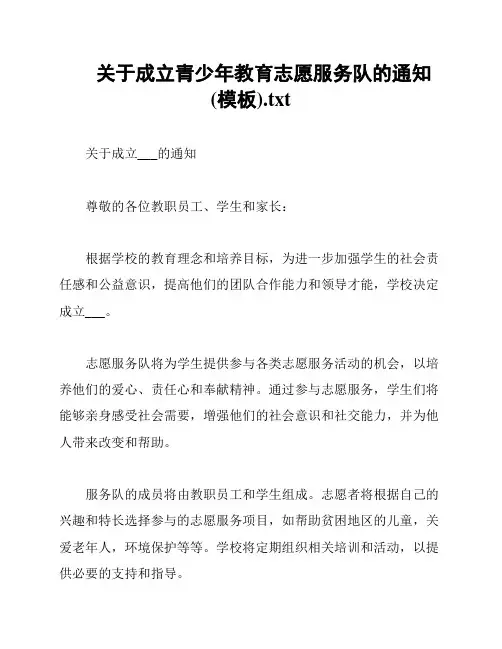 关于成立青少年教育志愿服务队的通知(模板).txt

关于成立___的通知

尊敬的各位教职员工、学生和家长：

根据学校的教育理念和培养目标，为进一步加强学生的社会责任感和公益意识，提高他们的团队合作能力和领导才能，学校决定成立___。

志愿服务队将为学生提供参与各类志愿服务活动的机会，以培养他们的爱心、责任心和奉献精神。通过参与志愿服务，学生们将能够亲身感受社会需要，增强他们的社会意识和社交能力，并为他人带来改变和帮助。

服务队的成员将由教职员工和学生组成。志愿者将根据自己的兴趣和特长选择参与的志愿服务项目，如帮助贫困地区的儿童，关爱老年人，环境保护等等。学校将定期组织相关培训和活动，以提供必要的支持和指导。